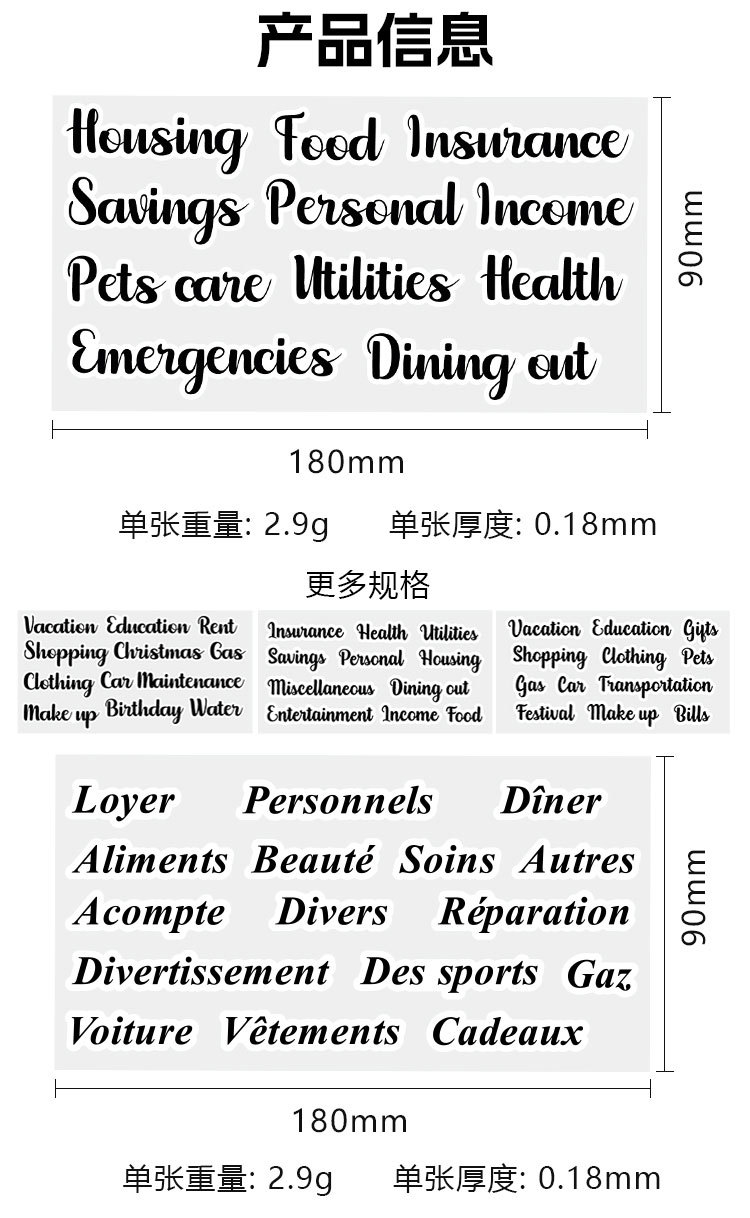 产品信息

Housing Food Insurance
Savings Personal Income
Pets care Utilities Health
Emergencies Dining out

90mm

180mm

单张重量: 2.9g 单张厚度: 0.18mm

更多规格

Vacation Education Rent
Shopping Christmas Gas
Clothing Car Maintenance
Make up Birthday Water

Insurance Health Utilities
Savings Personal Housing
Miscellaneous Dining out
Entertainment Income Food

Vacation Education Gifts
Shopping Clothing Pets
Gas Car Transportation
Festival Make up Bills

Loyer Personnels Dîner
Aliments Beauté Soins Autres
Acompte Divers Réparation
Divertissement Des sports Gaz
Voiture Vêtements Cadeaux

90mm

180mm

单张重量: 2.9g 单张厚度: 0.18mm